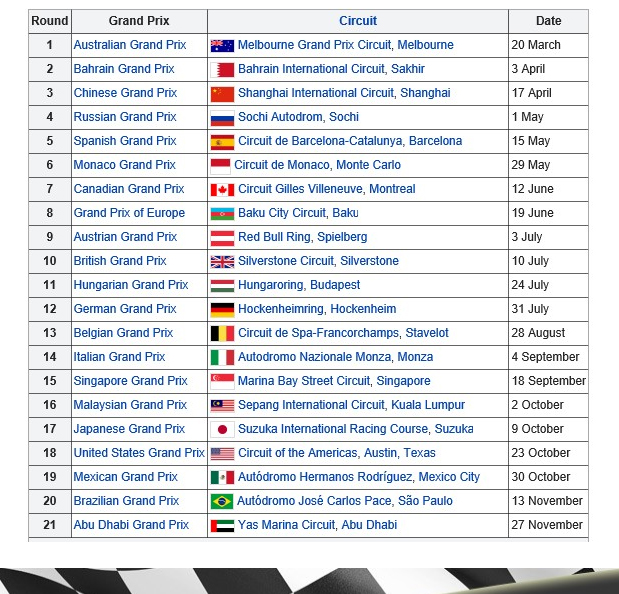 | Round | Grand Prix | Circuit | Date |
|---|---|---|---|
| 1 | Australian Grand Prix | Melbourne Grand Prix Circuit, Melbourne | 20 March |
| 2 | Bahrain Grand Prix | Bahrain International Circuit, Sakhir | 3 April |
| 3 | Chinese Grand Prix | Shanghai International Circuit, Shanghai | 17 April |
| 4 | Russian Grand Prix | Sochi Autodrom, Sochi | 1 May |
| 5 | Spanish Grand Prix | Circuit de Barcelona-Catalunya, Barcelona | 15 May |
| 6 | Monaco Grand Prix | Circuit de Monaco, Monte Carlo | 29 May |
| 7 | Canadian Grand Prix | Circuit Gilles Villeneuve, Montreal | 12 June |
| 8 | Grand Prix of Europe | Baku City Circuit, Baku | 19 June |
| 9 | Austrian Grand Prix | Red Bull Ring, Spielberg | 3 July |
| 10 | British Grand Prix | Silverstone Circuit, Silverstone | 10 July |
| 11 | Hungarian Grand Prix | Hungaroring, Budapest | 24 July |
| 12 | German Grand Prix | Hockenheimring, Hockenheim | 31 July |
| 13 | Belgian Grand Prix | Circuit de Spa-Francorchamps, Stavelot | 28 August |
| 14 | Italian Grand Prix | Autodromo Nazionale Monza, Monza | 4 September |
| 15 | Singapore Grand Prix | Marina Bay Street Circuit, Singapore | 18 September |
| 16 | Malaysian Grand Prix | Sepang International Circuit, Kuala Lumpur | 2 October |
| 17 | Japanese Grand Prix | Suzuka International Racing Course, Suzuka | 9 October |
| 18 | United States Grand Prix | Circuit of the Americas, Austin, Texas | 23 October |
| 19 | Mexican Grand Prix | Autódromo Hermanos Rodríguez, Mexico City | 30 October |
| 20 | Brazilian Grand Prix | Autódromo José Carlos Pace, São Paulo | 13 November |
| 21 | Abu Dhabi Grand Prix | Yas Marina Circuit, Abu Dhabi | 27 November |